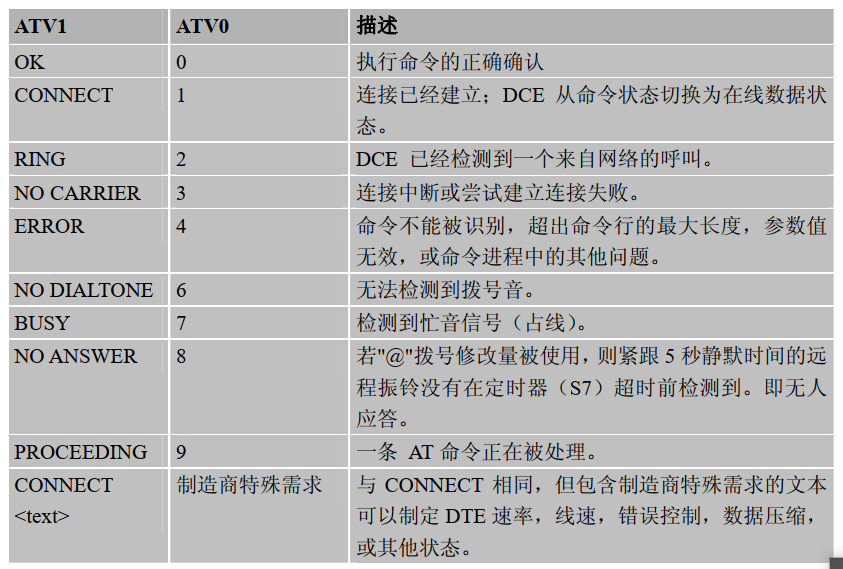 | ATV1 | ATV0 | 描述 |
|---|---|---|
| OK | 0 | 执行命令的正确确认 |
| CONNECT | 1 | 连接已经建立；DCE 从命令状态切换为在线数据状态。 |
| RING | 2 | DCE 已经检测到一个来自网络的呼叫。 |
| NO CARRIER | 3 | 连接中断或尝试建立连接失败。 |
| ERROR | 4 | 命令不能被识别，超出命令行的最大长度，参数值无效，或命令进程中的其他问题。 |
| NO DIALTONE | 6 | 无法检测到拨号音。 |
| BUSY | 7 | 检测到忙音信号（占线）。 |
| NO ANSWER | 8 | 若"@"拨号修改量被使用，则紧跟 5 秒静默时间的远程振铃没有在定时器（S7）超时前检测到。即无人应答。 |
| PROCEEDING | 9 | 一条 AT 命令正在被处理。 |
| CONNECT <text> | 制造商特殊需求 | 与 CONNECT 相同，但包含制造商特殊需求的文本可以制定 DTE 速率，线速，错误控制，数据压缩，或其他状态。 |